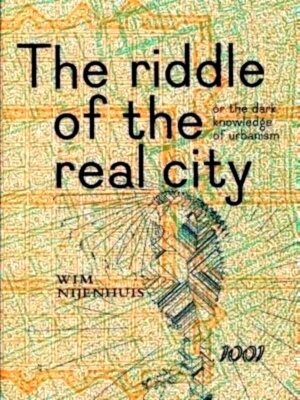 The riddle of the real city

or the dark knowledge of urbanism

WIM NIJENHUIS

1001